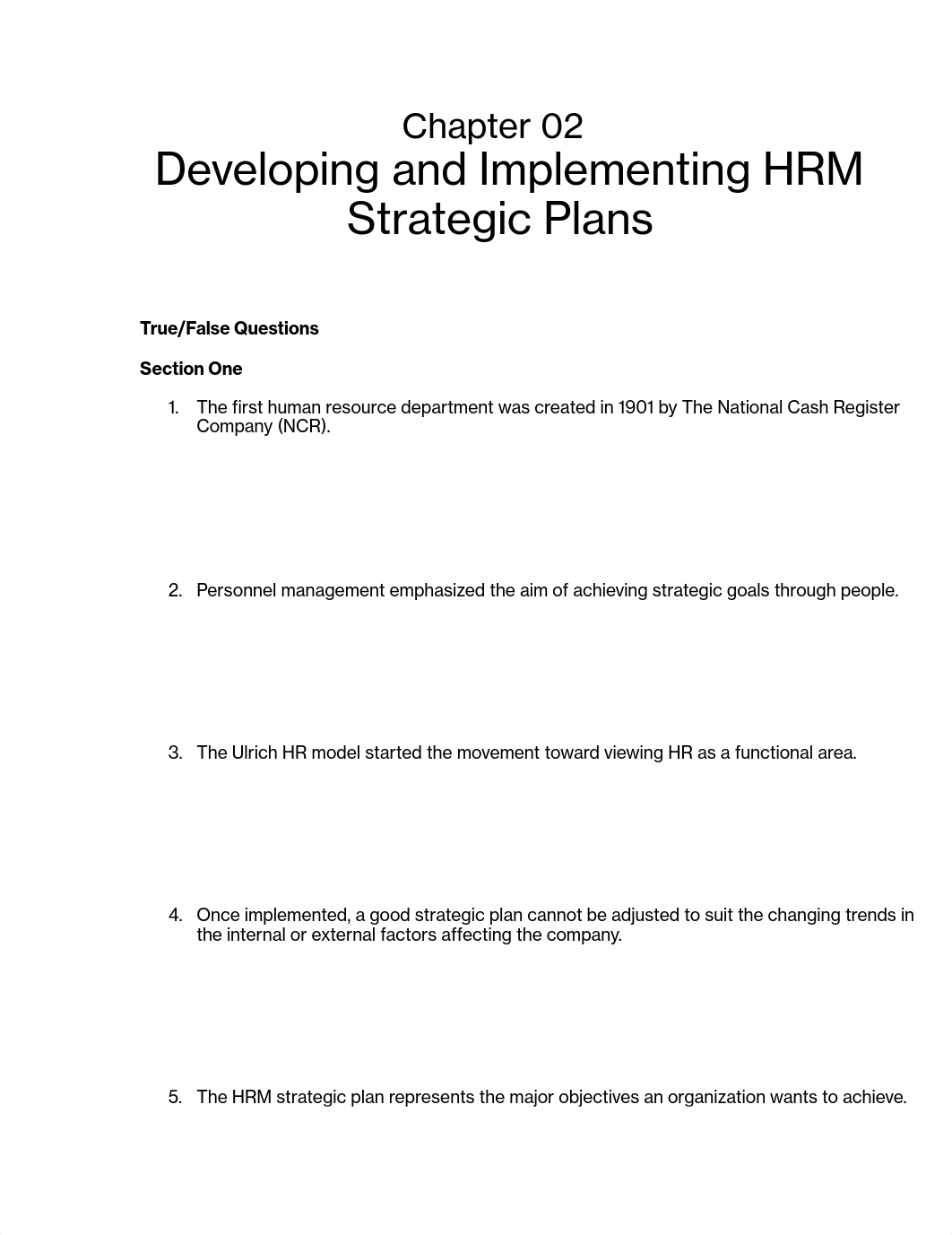 Chapter 02
Developing and Implementing HRM Strategic Plans

True/False Questions

Section One

1. The first human resource department was created in 1901 by The National Cash Register Company (NCR).

2. Personnel management emphasized the aim of achieving strategic goals through people.

3. The Ulrich HR model started the movement toward viewing HR as a functional area.

4. Once implemented, a good strategic plan cannot be adjusted to suit the changing trends in the internal or external factors affecting the company.

5. The HRM strategic plan represents the major objectives an organization wants to achieve.